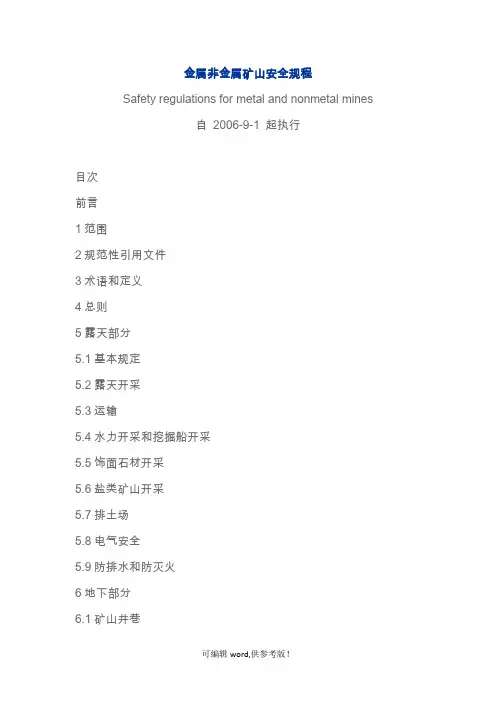 金属非金属矿山安全规程

Safety regulations for metal and nonmetal mines

自 2006-9-1 起执行

目次

前言

1 范围

2 规范性引用文件

3 术语和定义

4 总则

5 露天部分

5.1 基本规定

5.2 露天开采

5.3 运输

5.4 水力开采和挖掘船开采

5.5 饰面石材开采

5.6 盐类矿山开采

5.7 排土场

5.8 电气安全

5.9 防排水和防灭火

6 地下部分

6.1 矿山井巷

可编辑 word,供参考版！